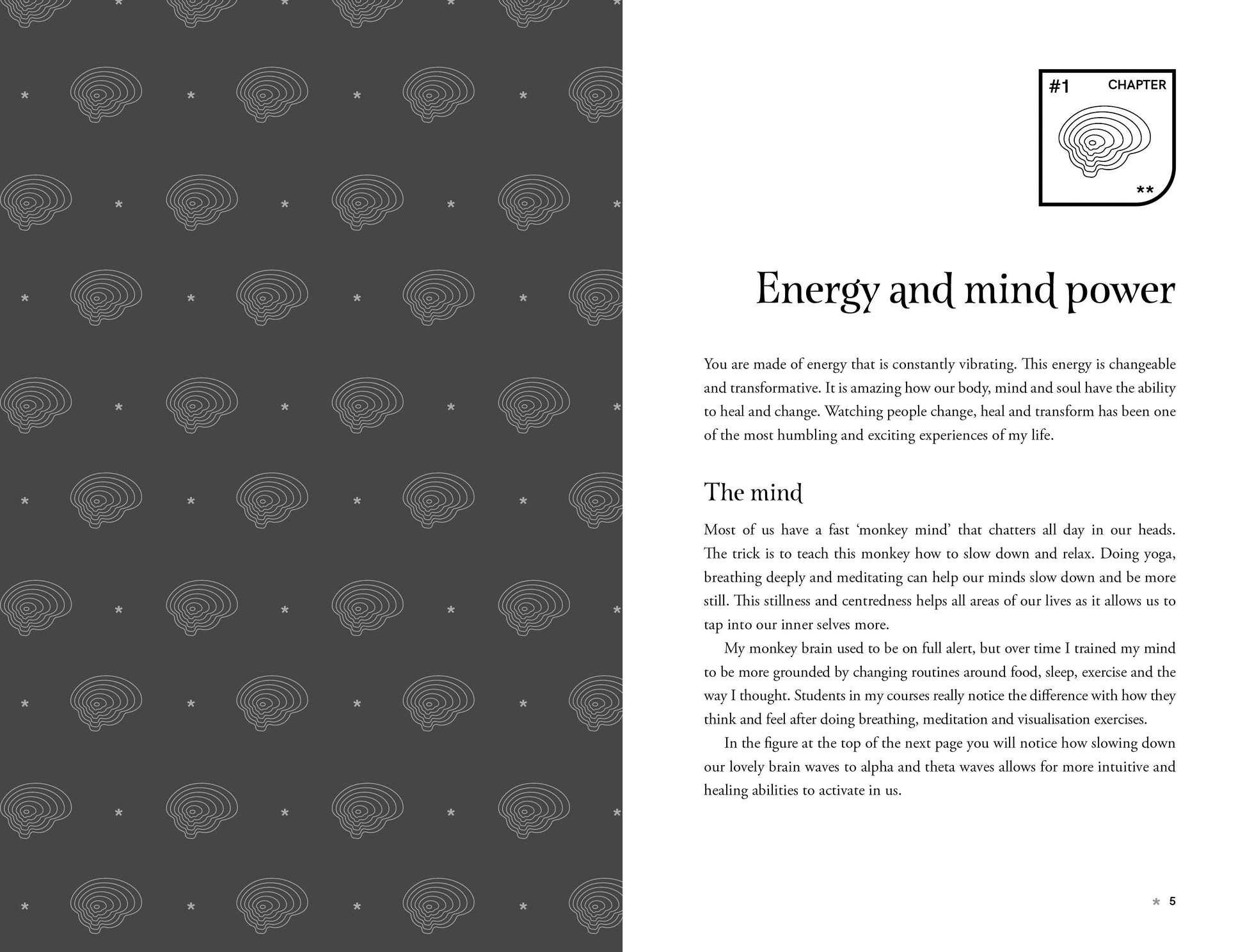 #1 CHAPTER

**

Energy and mind power

You are made of energy that is constantly vibrating. This energy is changeable and transformative. It is amazing how our body, mind and soul have the ability to heal and change. Watching people change, heal and transform has been one of the most humbling and exciting experiences of my life.

The mind

Most of us have a fast ‘monkey mind’ that chatters all day in our heads. The trick is to teach this monkey how to slow down and relax. Doing yoga, breathing deeply and meditating can help our minds slow down and be more still. This stillness and centredness helps all areas of our lives as it allows us to tap into our inner selves more.

My monkey brain used to be on full alert, but over time I trained my mind to be more grounded by changing routines around food, sleep, exercise and the way I thought. Students in my courses really notice the difference with how they think and feel after doing breathing, meditation and visualisation exercises.

In the figure at the top of the next page you will notice how slowing down our lovely brain waves to alpha and theta waves allows for more intuitive and healing abilities to activate in us.

* 5